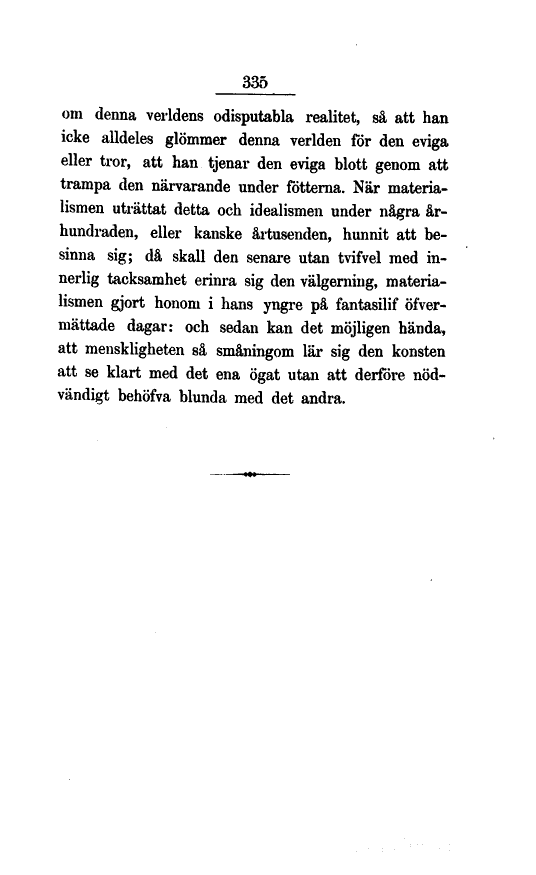 335

om denna verldens odisputabla realitet, så att han icke alldeles glömmer denna verlden för den eviga eller tror, att han tjenar den eviga blott genom att trampa den närvarande under fötterna. När materialismen uträttat detta och idealismen under några århundraden, eller kanske årtusenden, hunnit att besinna sig; då skall den senare utan tvifvel med innerlig tacksamhet erinra sig den välgerning, materialismen gjort honom i hans yngre på fantasilif öfvermättade dagar: och sedan kan det möjligen hända, att menskligheten så småningom lär sig den konsten att se klart med det ena ögat utan att derföre nödvändigt behöfva blunda med det andra.